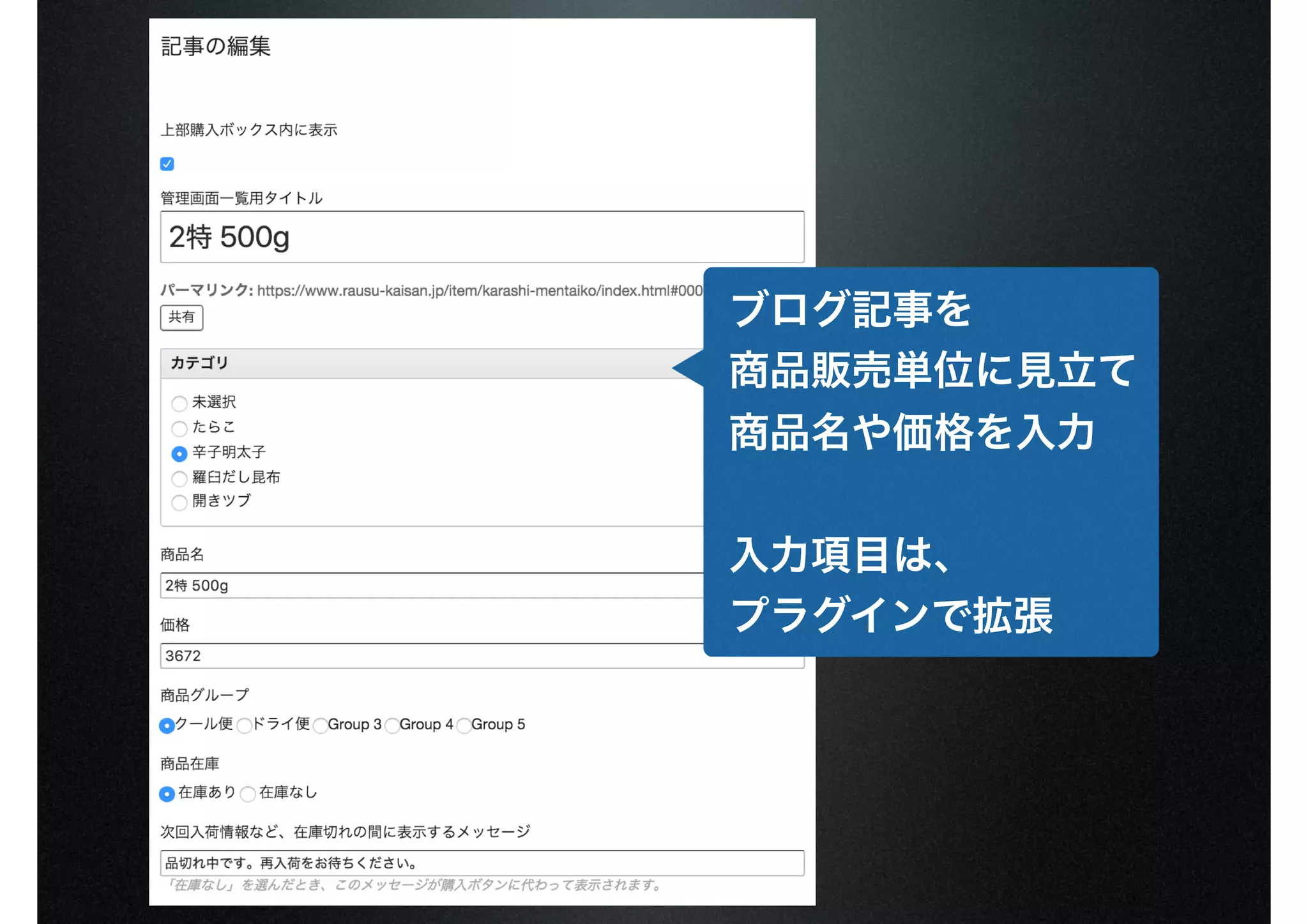 記事の編集

上部購入ボックス内に表示

管理画面一覧用タイトル

2特 500g

パーマリンク: https://www.rausu-kaisan.jp/item/karashi-mentaiko/index.html#000

共有

カテゴリ

未選択
たらこ
辛子明太子
羅臼だし昆布
開きツブ

商品名

2特 500g

価格

3672

商品グループ

クール便 ドライ便 Group 3 Group 4 Group 5

商品在庫

在庫あり 在庫なし

次回入荷情報など、在庫切れの間に表示するメッセージ

品切れ中です。再入荷をお待ちください。

「在庫なし」を選んだとき、このメッセージが購入ボタンに代わって表示されます。

ブログ記事を
商品販売単位に見立て
商品名や価格を入力

入力項目は、
プラグインで拡張